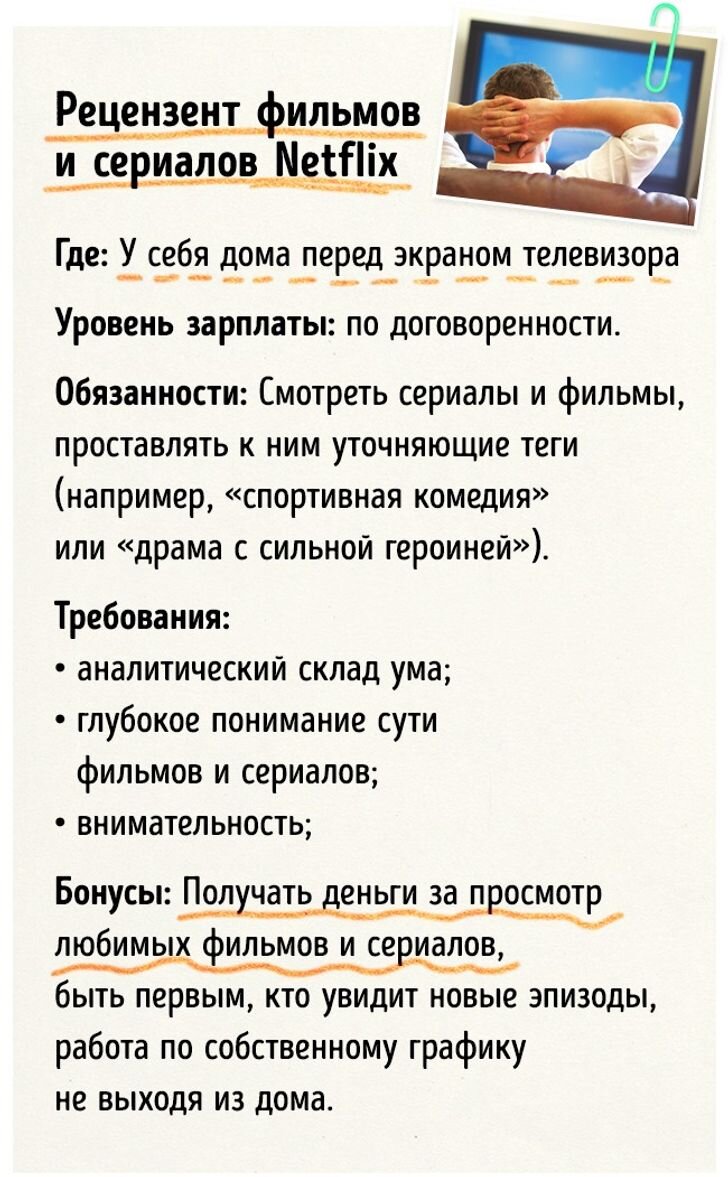 Рецензент фильмов и сериалов Netflix

Где: У себя дома перед экраном телевизора

Уровень зарплаты: по договоренности.

Обязанности: Смотреть сериалы и фильмы, проставлять к ним уточняющие теги (например, «спортивная комедия» или «драма с сильной героиней»).

Требования:
• аналитический склад ума;
• глубокое понимание сути фильмов и сериалов;
• внимательность;

Бонусы: Получать деньги за просмотр любимых фильмов и сериалов, быть первым, кто увидит новые эпизоды, работа по собственному графику не выходя из дома.